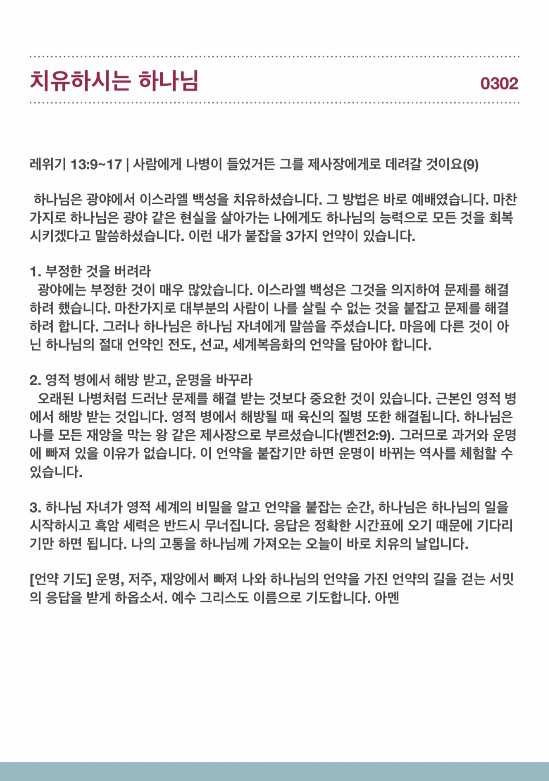 치유하시는 하나님

0302

레위기 13:9~17 | 사람에게 나병이 들었거든 그를 제사장에게로 데려갈 것이요(9)

하나님은 광야에서 이스라엘 백성을 치유하셨습니다. 그 방법은 바로 예배였습니다. 마찬가지로 하나님은 광야 같은 현실을 살아가는 나에게도 하나님의 능력으로 모든 것을 회복시키겠다고 말씀하셨습니다. 이런 내가 붙잡을 3가지 언약이 있습니다.

1. 부정한 것을 버려라
광야에는 부정한 것이 매우 많았습니다. 이스라엘 백성은 그것을 의지하여 문제를 해결하려 했습니다. 마찬가지로 대부분의 사람이 나를 살릴 수 없는 것을 붙잡고 문제를 해결하려 합니다. 그러나 하나님은 하나님 자녀에게 말씀을 주셨습니다. 마음에 다른 것이 아닌 하나님의 절대 언약인 전도, 선교, 세계복음화의 언약을 담아야 합니다.

2. 영적 병에서 해방 받고, 운명을 바꾸라
오래된 나병처럼 드러난 문제를 해결 받는 것보다 중요한 것이 있습니다. 근본인 영적 병에서 해방 받는 것입니다. 영적 병에서 해방될 때 육신의 질병 또한 해결됩니다. 하나님은 나를 모든 재앙을 막는 왕 같은 제사장으로 부르셨습니다(벧전2:9). 그러므로 과거와 운명에 빠져 있을 이유가 없습니다. 이 언약을 붙잡기만 하면 운명이 바뀌는 역사를 체험할 수 있습니다.

3. 하나님 자녀가 영적 세계의 비밀을 알고 언약을 붙잡는 순간, 하나님은 하나님의 일을 시작하시고 흑암 세력은 반드시 무너집니다. 응답은 정확한 시간표에 오기 때문에 기다리기만 하면 됩니다. 나의 고통을 하나님께 가져오는 오늘이 바로 치유의 날입니다.

[언약 기도] 운명, 저주, 재앙에서 빠져 나와 하나님의 언약을 가진 언약의 길을 걷는 서밋의 응답을 받게 하옵소서. 예수 그리스도 이름으로 기도합니다. 아멘